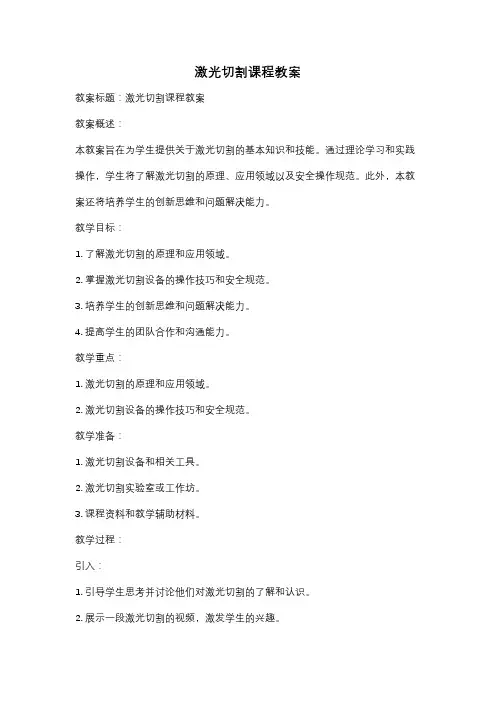 激光切割课程教案

教案标题：激光切割课程教案

教案概述：

本教案旨在为学生提供关于激光切割的基本知识和技能。通过理论学习和实践操作，学生将了解激光切割的原理、应用领域以及安全操作规范。此外，本教案还将培养学生的创新思维和问题解决能力。

教学目标：

1. 了解激光切割的原理和应用领域。

2. 掌握激光切割设备的操作技巧和安全规范。

3. 培养学生的创新思维和问题解决能力。

4. 提高学生的团队合作和沟通能力。

教学重点：

1. 激光切割的原理和应用领域。

2. 激光切割设备的操作技巧和安全规范。

教学准备：

1. 激光切割设备和相关工具。

2. 激光切割实验室或工作坊。

3. 课程资料和教学辅助材料。

教学过程：

引入：

1. 引导学生思考并讨论他们对激光切割的了解和认识。

2. 展示一段激光切割的视频，激发学生的兴趣。